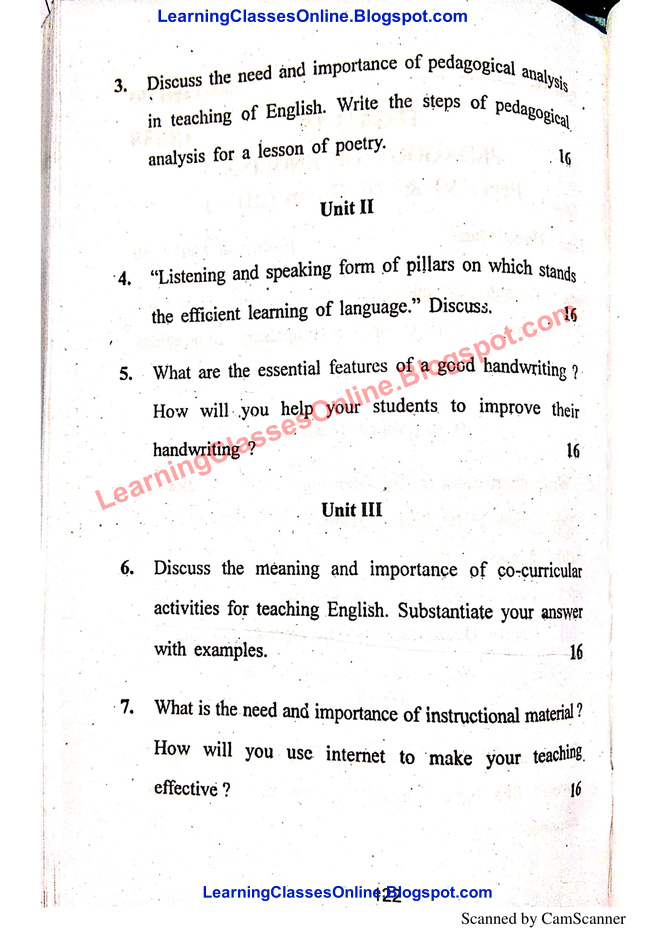 LearningClassesOnline.Blogspot.com

3. Discuss the need and importance of pedagogical analysis in teaching of English. Write the steps of pedagogical analysis for a lesson of poetry. 16

Unit II

4. "Listening and speaking form of pillars on which stands the efficient learning of language." Discuss. 16

LearningClassesOnline.Blogspot.com

5. What are the essential features of a good handwriting ? How will you help your students to improve their handwriting ? 16

Unit III

6. Discuss the meaning and importance of co-curricular activities for teaching English. Substantiate your answer with examples. 16

7. What is the need and importance of instructional material ? How will you use internet to make your teaching effective ? 16

LearningClassesOnline.Blogspot.com

122

Scanned by CamScanner